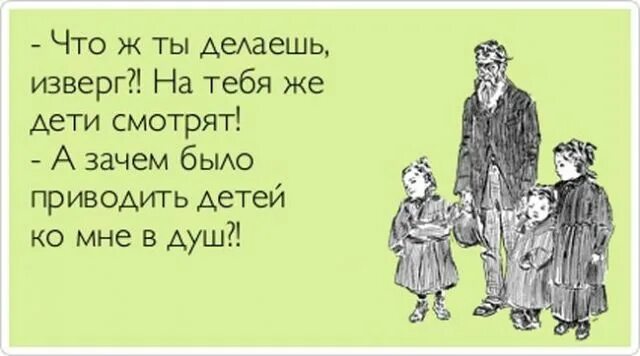 - Что ж ты делаешь, изверг?! На тебя же дети смотрят!
- А зачем было приводить детей ко мне в душ?!